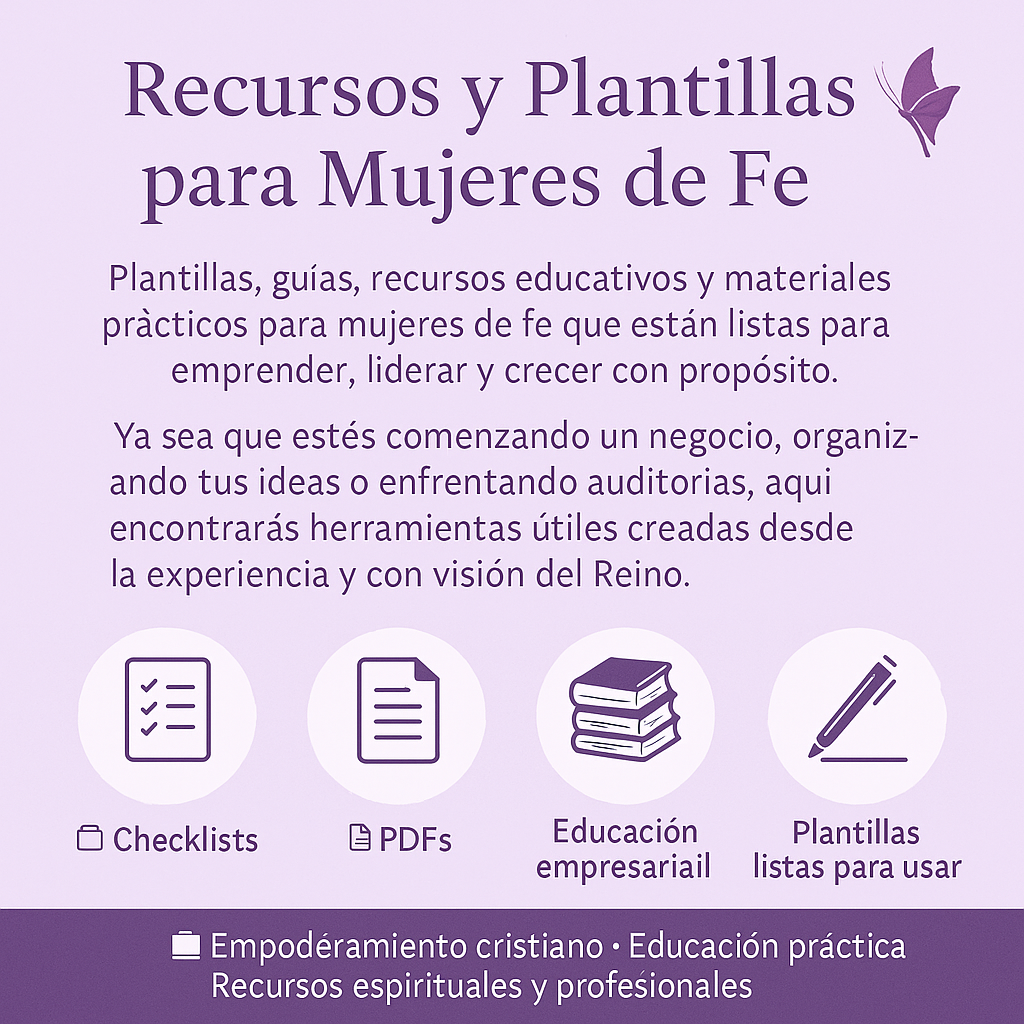 Recursos y Plantillas para Mujeres de Fe

Plantillas, guías, recursos educativos y materiales pràcticos para mujeres de fe que están listas para emprender, liderar y crecer con propósito.

Ya sea que estés comenzando un negocio, organizando tus ideas o enfrentando auditorias, aqui encontrarás herramientas útiles creadas desde la experiencia y con visión del Reino.

Checklists

PDFs

Educación empresariail

Plantillas listas para usar

Empodéramiento cristiano • Educación práctica
Recursos espirituales y profesionales